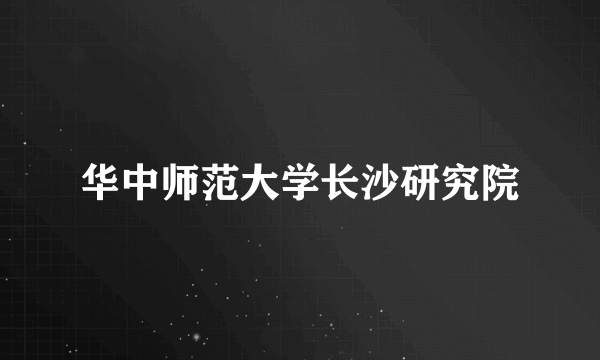 华中师范大学长沙研究院